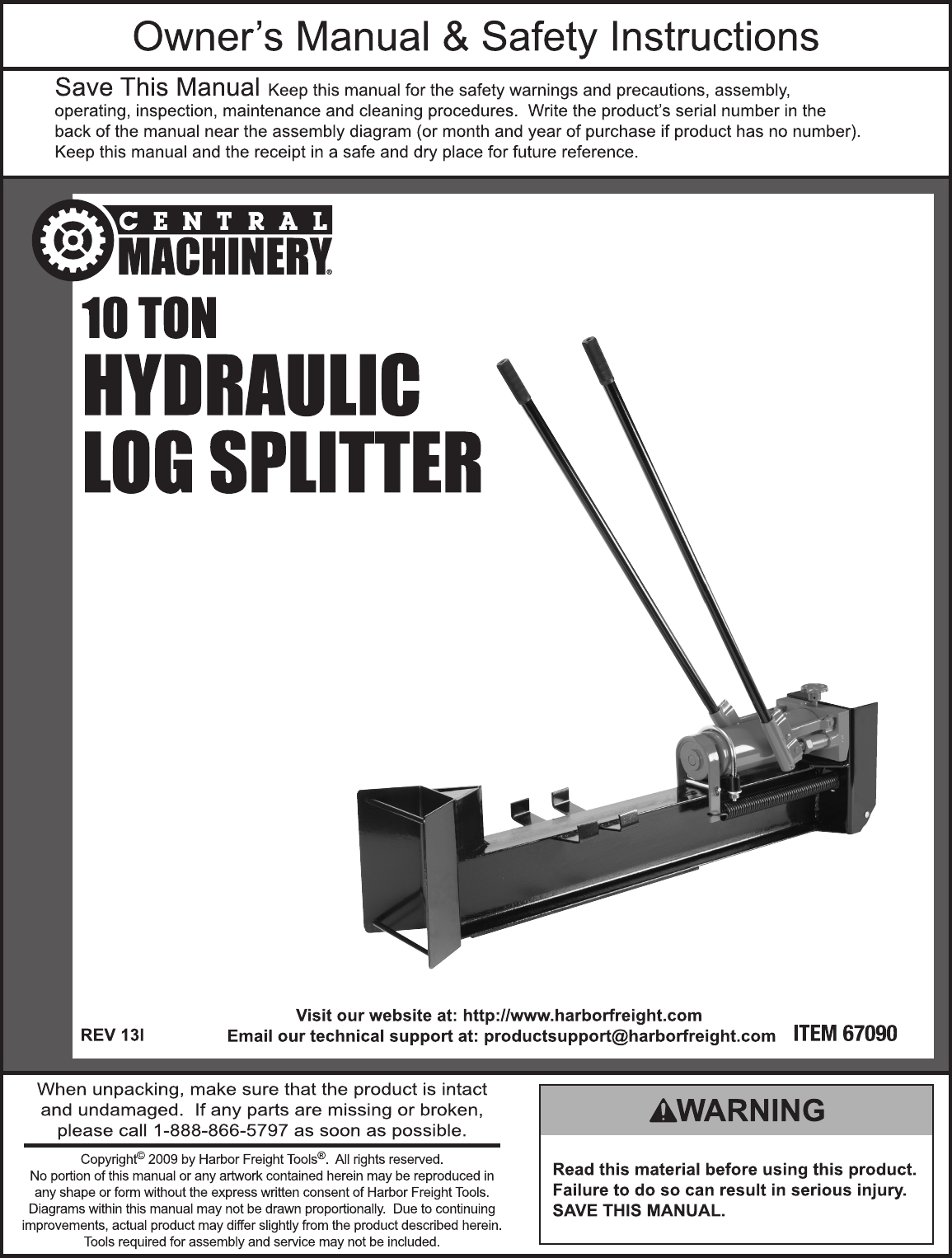 Owner's Manual & Safety Instructions

Save This Manual Keep this manual for the safety warnings and precautions, assembly, operating, inspection, maintenance and cleaning procedures. Write the product's serial number in the back of the manual near the assembly diagram (or month and year of purchase if product has no number). Keep this manual and the receipt in a safe and dry place for future reference.

CENTRAL MACHINERY®

10 TON
HYDRAULIC
LOG SPLITTER

REV 13l

Visit our website at: http://www.harborfreight.com
Email our technical support at: productsupport@harborfreight.com

ITEM 67090

When unpacking, make sure that the product is intact and undamaged. If any parts are missing or broken, please call 1-888-866-5797 as soon as possible.

Copyright© 2009 by Harbor Freight Tools®. All rights reserved.
No portion of this manual or any artwork contained herein may be reproduced in any shape or form without the express written consent of Harbor Freight Tools.
Diagrams within this manual may not be drawn proportionally. Due to continuing improvements, actual product may differ slightly from the product described herein.
Tools required for assembly and service may not be included.

WARNING

Read this material before using this product.
Failure to do so can result in serious injury.
SAVE THIS MANUAL.